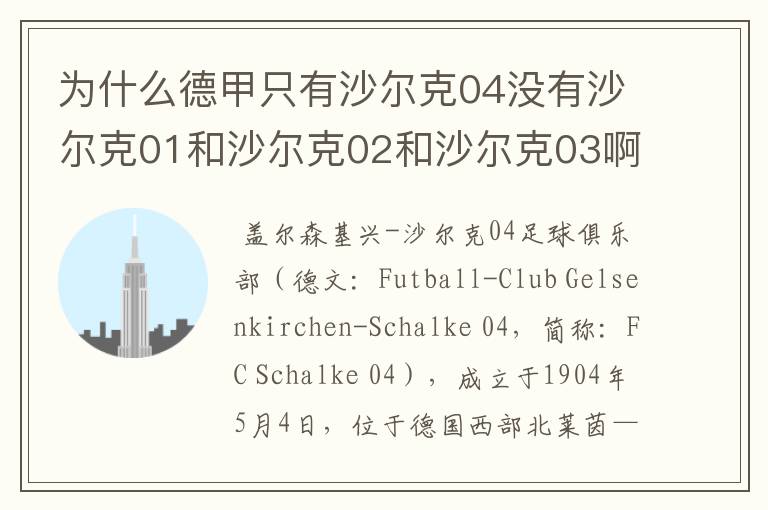 为什么德甲只有沙尔克04没有沙尔克01和沙尔克02和沙尔克03啊

盖尔森基兴-沙尔克04足球俱乐部（德文：Futball-Club Gelsenkirchen-Schalke 04，简称：FC Schalke 04），成立于1904年5月4日，位于德国西部北莱茵—